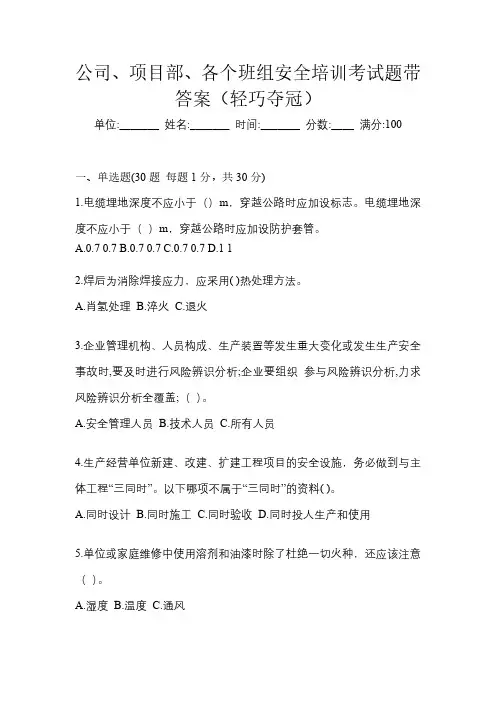 公司、项目部、各个班组安全培训考试题带答案（轻巧夺冠）

单位:_______ 姓名:_______ 时间:_______ 分数:____ 满分:100

一、单选题(30 题 每题 1 分，共 30 分)

1.电缆埋地深度不应小于（）m，穿越公路时应加设标志。电缆埋地深度不应小于（ ）m，穿越公路时应加设防护套管。

A.0.7 0.7 B.0.7 0.7 C.0.7 0.7 D.1 1

2.焊后为消除焊接应力、应采用( )热处理方法。

A.肖氢处理 B.淬火 C.退火

3.企业管理机构、人员构成、生产装置等发生重大变化或发生生产安全事故时,要及时进行风险辨识分析;企业要组织 参与风险辨识分析,力求风险辨识分析全覆盖;（ ）。

A.安全管理人员 B.技术人员 C.所有人员

4.生产经营单位新建、改建、扩建工程项目的安全设施，务必做到与主体工程“三同时”。以下哪项不属于“三同时”的资料( )。

A.同时设计 B.同时施工 C.同时验收 D.同时投人生产和使用

5.单位或家庭维修中使用溶剂和油漆时除了杜绝一切火种，还应该注意（ ）。

A.湿度 B.温度 C.通风